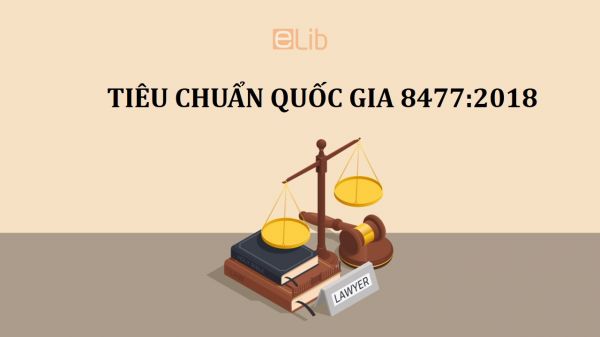 eLib

TIÊU CHUẨN QUỐC GIA 8477:2018

LAWYER